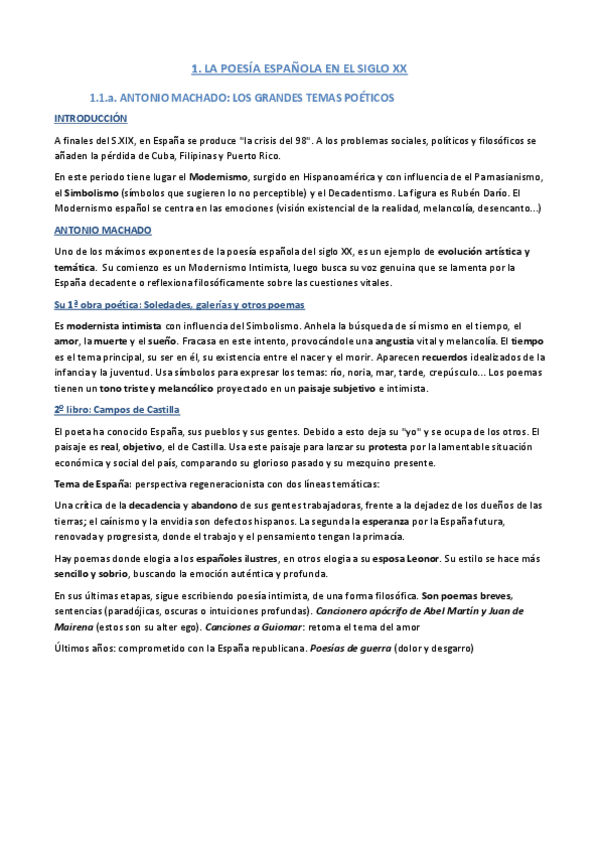 1. LA POESÍA ESPAÑOLA EN EL SIGLO XX

1.1.a. ANTONIO MACHADO: LOS GRANDES TEMAS POÉTICOS

INTRODUCCIÓN

A finales del S.XIX, en España se produce "la crisis del 98". A los problemas sociales, políticos y filosóficos se añaden la pérdida de Cuba, Filipinas y Puerto Rico.

En este periodo tiene lugar el Modernismo, surgido en Hispanoamérica y con influencia de el Parnasianismo, el Simbolismo (símbolos que sugieren lo no perceptible) y el Decadentismo. La figura es Rubén Darío. El Modernismo español se centra en las emociones (visión existencial de la realidad, melancolía, desencanto...)

ANTONIO MACHADO

Uno de los máximos exponentes de la poesía española del siglo XX, es un ejemplo de evolución artística y temática. Su comienzo es un Modernismo Intimista, luego busca su voz genuina que se lamenta por la España decadente o reflexiona filosóficamente sobre las cuestiones vitales.

Su 1ª obra poética: Soledades, galerías y otros poemas

Es modernista intimista con influencia del Simbolismo. Anhela la búsqueda de sí mismo en el tiempo, el amor, la muerte y el sueño. Fracasa en este intento, provocándole una angustia vital y melancolía. El tiempo es el tema principal, su ser en él, su existencia entre el nacer y el morir. Aparecen recuerdos idealizados de la infancia y la juventud. Usa símbolos para expresar los temas: río, noria, mar, tarde, crepúsculo... Los poemas tienen un tono triste y melancólico proyectado en un paisaje subjetivo e intimista.

2º libro: Campos de Castilla

El poeta ha conocido España, sus pueblos y sus gentes. Debido a esto deja su "yo" y se ocupa de los otros. El paisaje es real, objetivo, el de Castilla. Usa este paisaje para lanzar su protesta por la lamentable situación económica y social del país, comparando su glorioso pasado y su mezquino presente.

Tema de España: perspectiva regeneracionista con dos líneas temáticas:

Una crítica de la decadencia y abandono de sus gentes trabajadoras, frente a la dejadez de los dueños de las tierras; el cainismo y la envidia son defectos hispanos. La segunda la esperanza por la España futura, renovada y progresista, donde el trabajo y el pensamiento tengan la primacía.

Hay poemas donde elogia a los españoles ilustres, en otros elogia a su esposa Leonor. Su estilo se hace más sencillo y sobrio, buscando la emoción auténtica y profunda.

En sus últimas etapas, sigue escribiendo poesía intimista, de una forma filosófica. Son poemas breves, sentencias (paradójicas, oscuras o intuiciones profundas). Cancionero apócrifo de Abel Martín y Juan de Mairena (estos son su alter ego). Canciones a Guiomar: retoma el tema del amor

Últimos años: comprometido con la España republicana. Poesías de guerra (dolor y desgarro)